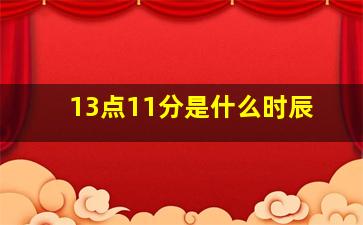 13点11分是什么时辰